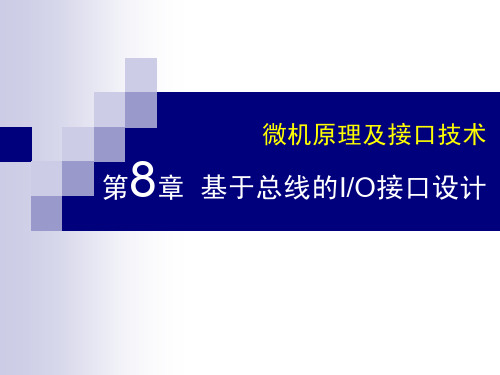 微机原理及接口技术

第8章 基于总线的I/O接口设计